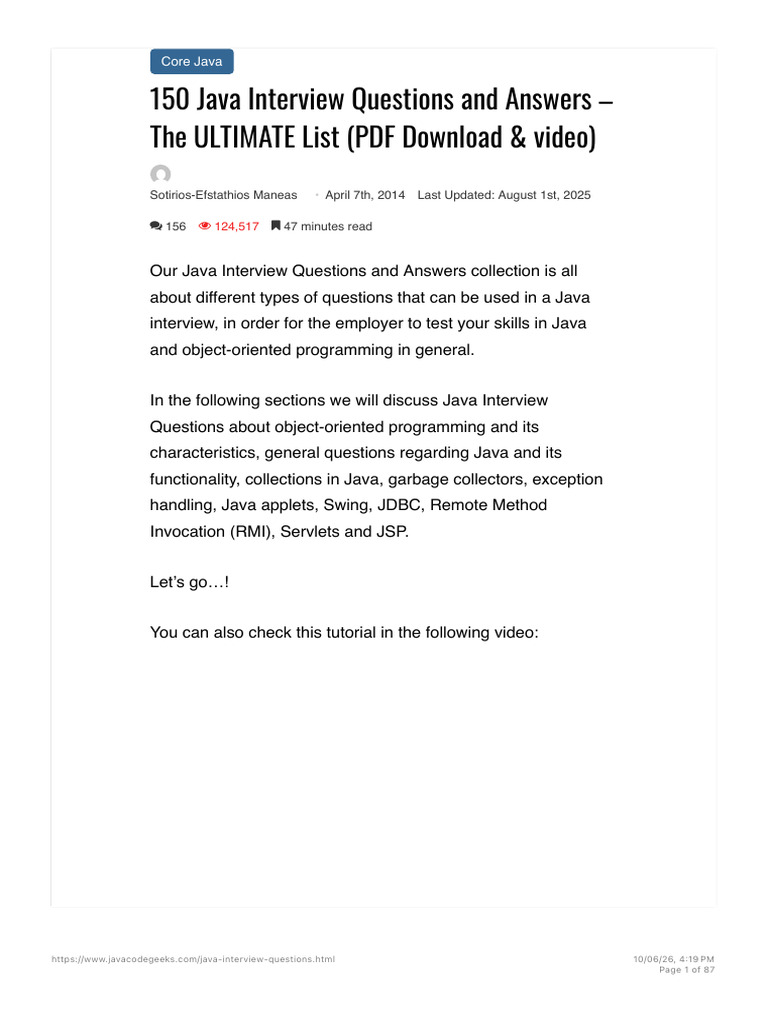 Core Java

150 Java Interview Questions and Answers – The ULTIMATE List (PDF Download & video)

Sotirios-Efstathios Maneas • April 7th, 2014 Last Updated: August 1st, 2025

156 124,517 47 minutes read

Our Java Interview Questions and Answers collection is all about different types of questions that can be used in a Java interview, in order for the employer to test your skills in Java and object-oriented programming in general.

In the following sections we will discuss Java Interview Questions about object-oriented programming and its characteristics, general questions regarding Java and its functionality, collections in Java, garbage collectors, exception handling, Java applets, Swing, JDBC, Remote Method Invocation (RMI), Servlets and JSP.

Let's go…!

You can also check this tutorial in the following video:

https://www.javacodegeeks.com/java-interview-questions.html

10/06/26, 4:19 PM
Page 1 of 87